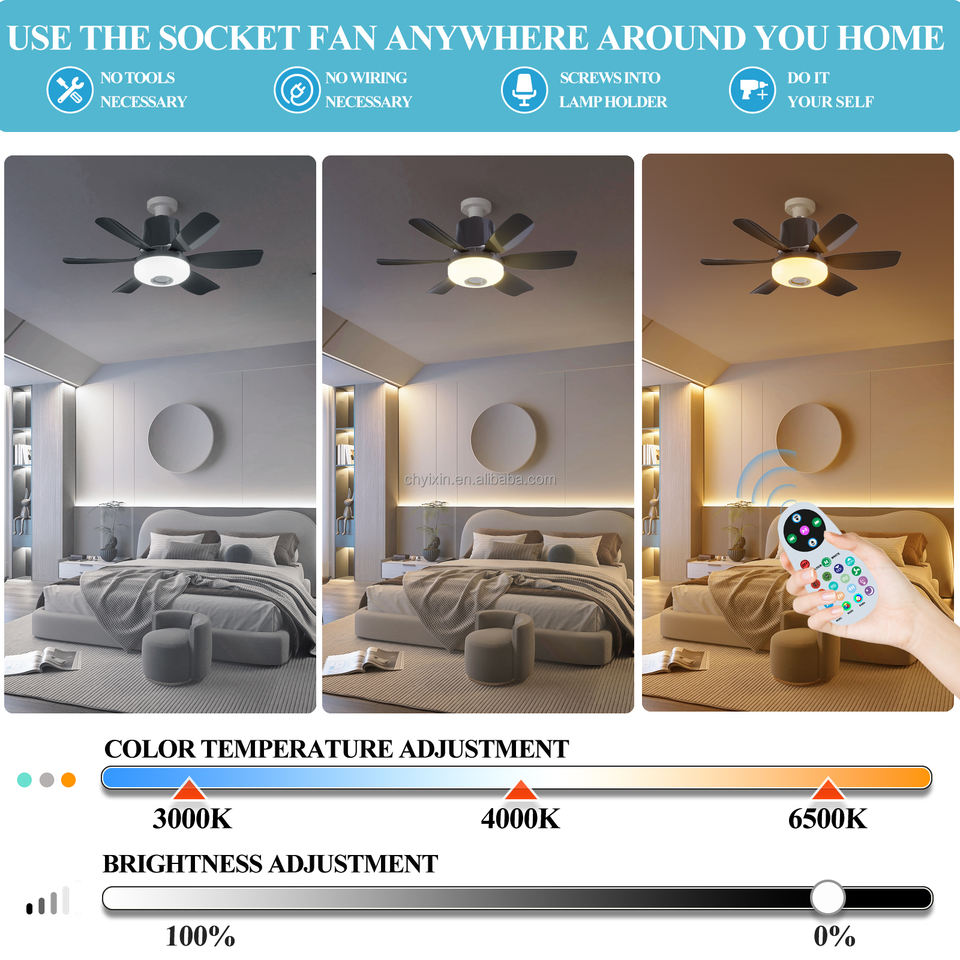 USE THE SOCKET FAN ANYWHERE AROUND YOU HOME

NO TOOLS
NECESSARY

NO WIRING
NECESSARY

SCREWS INTO
LAMP HOLDER

DO IT
YOUR SELF

COLOR TEMPERATURE ADJUSTMENT

3000K

4000K

6500K

BRIGHTNESS ADJUSTMENT

100%

0%

chyixin.en.alibaba.com